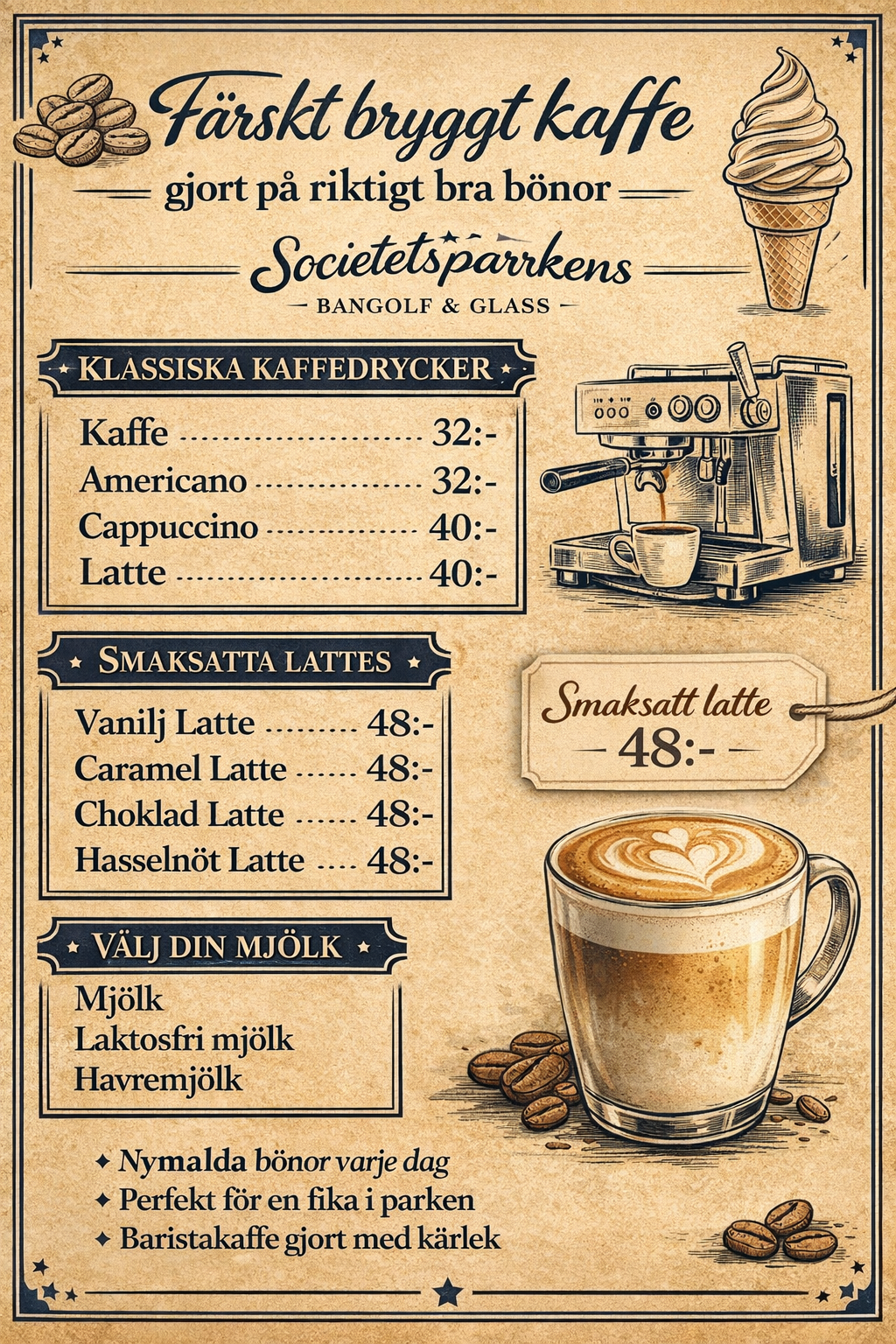 Färskt bryggt kaffe

gjort på riktigt bra bönor

Societetsparrkens

BANGOLF & GLASS

KLASSISKA KAFFEDRYCKER

Kaffe 32:-
Americano 32:-
Cappuccino 40:-
Latte 40:-

SMAKSATTA LATTES

Vanilj Latte 48:-
Caramel Latte 48:-
Choklad Latte 48:-
Hasselnöt Latte 48:-

Smaksatt latte
48:-

VÄLJ DIN MJÖLK

Mjölk
Laktosfri mjölk
Havremjölk

Nymalda bönor varje dag
Perfekt för en fika i parken
Baristakaffe gjort med kärlek